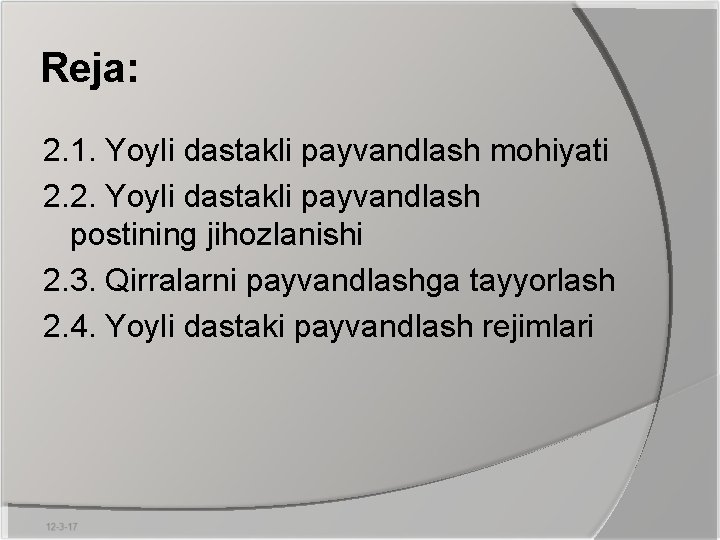 Reja:

2.1. Yoyli dastakli payvandlash mohiyati

2.2. Yoyli dastakli payvandlash postining jihozlanishi

2.3. Qirralarni payvandlashga tayyorlash

2.4. Yoyli dastaki payvandlash rejimlari

12-3-17